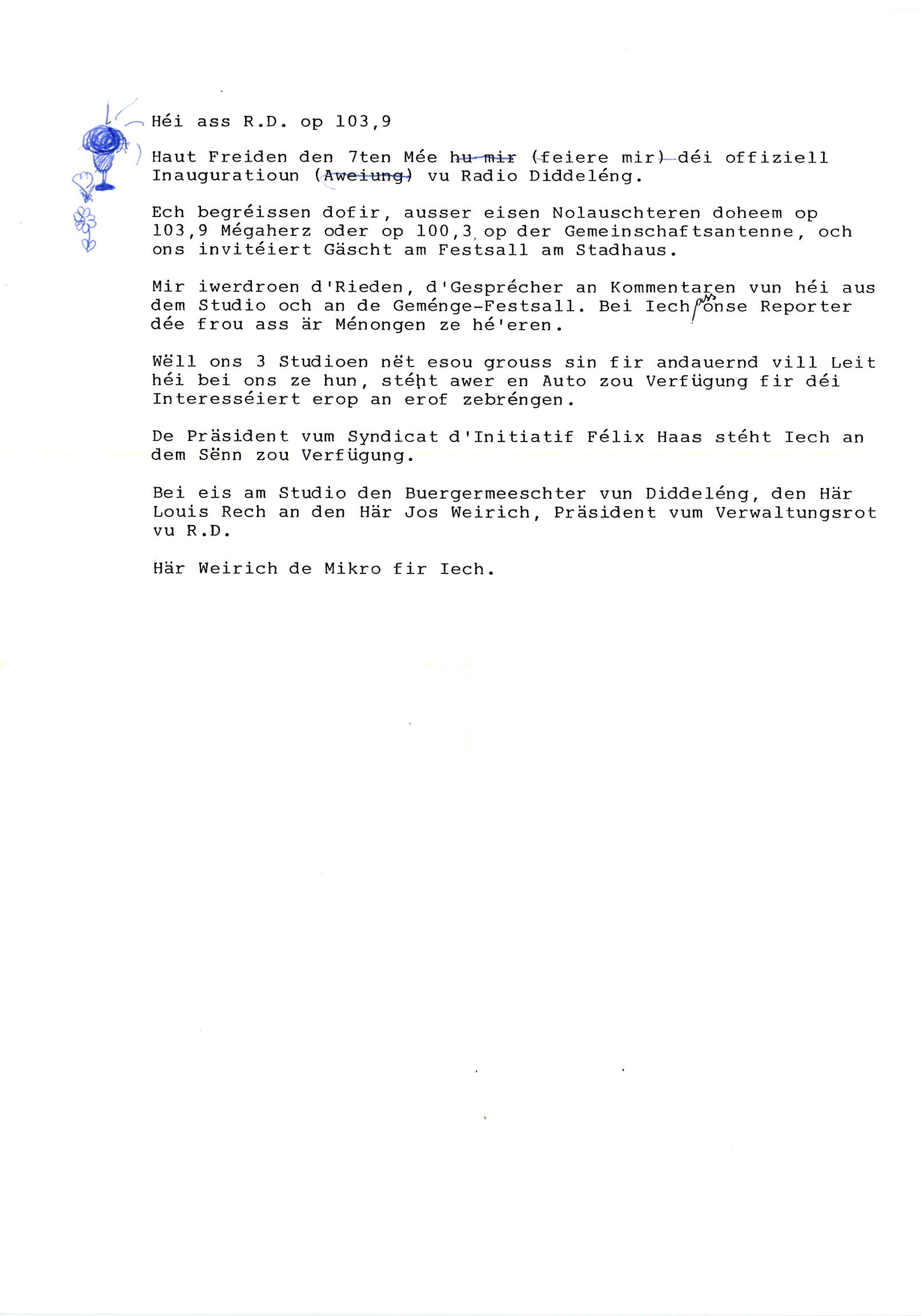 Héi ass R.D. op 103,9

Haut Freiden den 7ten Mée hu mir (feiere mir) déi offiziell Inauguratioun (Aweiung) vu Radio Diddeléng.

Ech begréissen dofir, ausser eisen Nolauschteren doheem op 103,9 Mégaherz oder op 100,3 op der Gemeinschaftsantenne, och ons invitéiert Gäscht am Festsall am Stadhaus.

Mir iwerdroen d'Rieden, d'Gesprécher an Kommentaren vun héi aus dem Studio och an de Geménge-Festsall. Bei Iech ass onse Reporter dée frou ass är Ménongen ze hé'eren.

Wëll ons 3 Studioen nët esou grouss sin fir andauernd vill Leit héi bei ons ze hun, stéht awer en Auto zou Verfügung fir déi Interesséiert erop an erof zebréngen.

De Präsident vum Syndicat d'Initiatif Félix Haas stéht Iech an dem Sënn zou Verfügung.

Bei eis am Studio den Buergermeeschter vun Diddeléng, den Här Louis Rech an den Här Jos Weirich, Präsident vum Verwaltungsrot vu R.D.

Här Weirich de Mikro fir Iech.